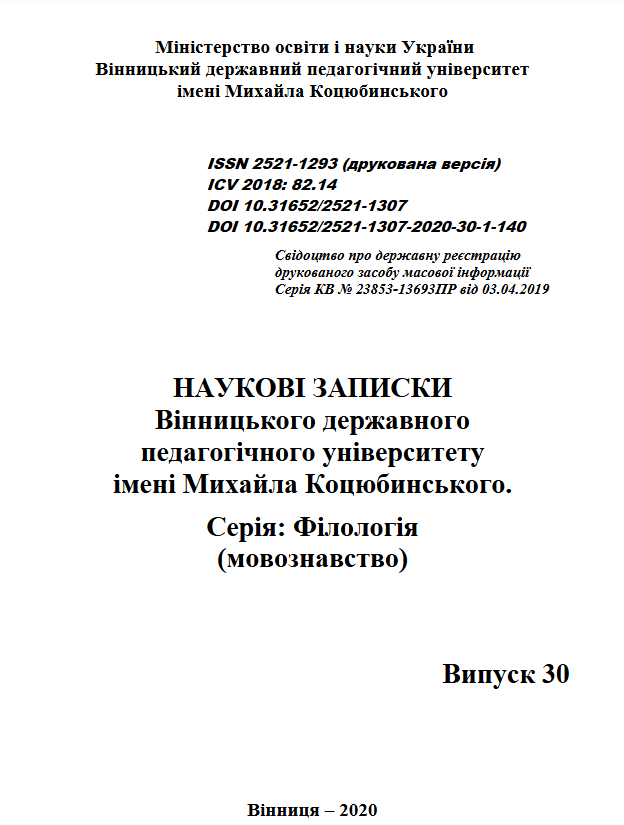 Міністерство освіти і науки України
Вінницький державний педагогічний університет
імені Михайла Коцюбинського

ISSN 2521-1293 (друкована версія)
ICV 2018: 82.14
DOI 10.31652/2521-1307
DOI 10.31652/2521-1307-2020-30-1-140

Свідоцтво про державну реєстрацію друкованого засобу масової інформації Серія КВ № 23853-13693ПР від 03.04.2019

НАУКОВІ ЗАПИСКИ
Вінницького державного педагогічного університету імені Михайла Коцюбинського.
Серія: Філологія (мовознавство)

Випуск 30

Вінниця – 2020